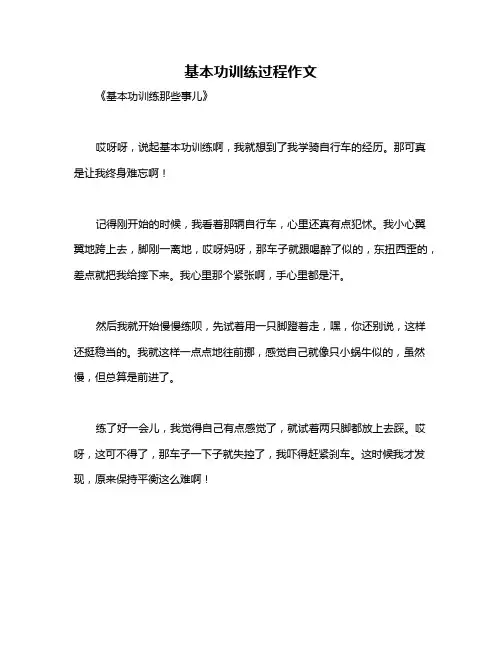 基本功训练过程作文

《基本功训练那些事儿》

哎呀呀，说起基本功训练啊，我就想到了我学骑自行车的经历。那可真是让我终身难忘啊！

记得刚开始的时候，我看着那辆自行车，心里还真有点犯怵。我小心翼翼地跨上去，脚刚一离地，哎呀妈呀，那车子就跟喝醉了似的，东扭西歪的，差点就把我给摔下来。我心里那个紧张啊，手心里都是汗。

然后我就开始慢慢练呗，先试着用一只脚蹬着走，嘿，你还别说，这样还挺稳当的。我就这样一点点地往前挪，感觉自己就像只小蜗牛似的，虽然慢，但总算是前进了。

练了好一会儿，我觉得自己有点感觉了，就试着两只脚都放上去踩。哎呀，这可不得了，那车子一下子就失控了，我吓得赶紧刹车。这时候我才发现，原来保持平衡这么难啊！